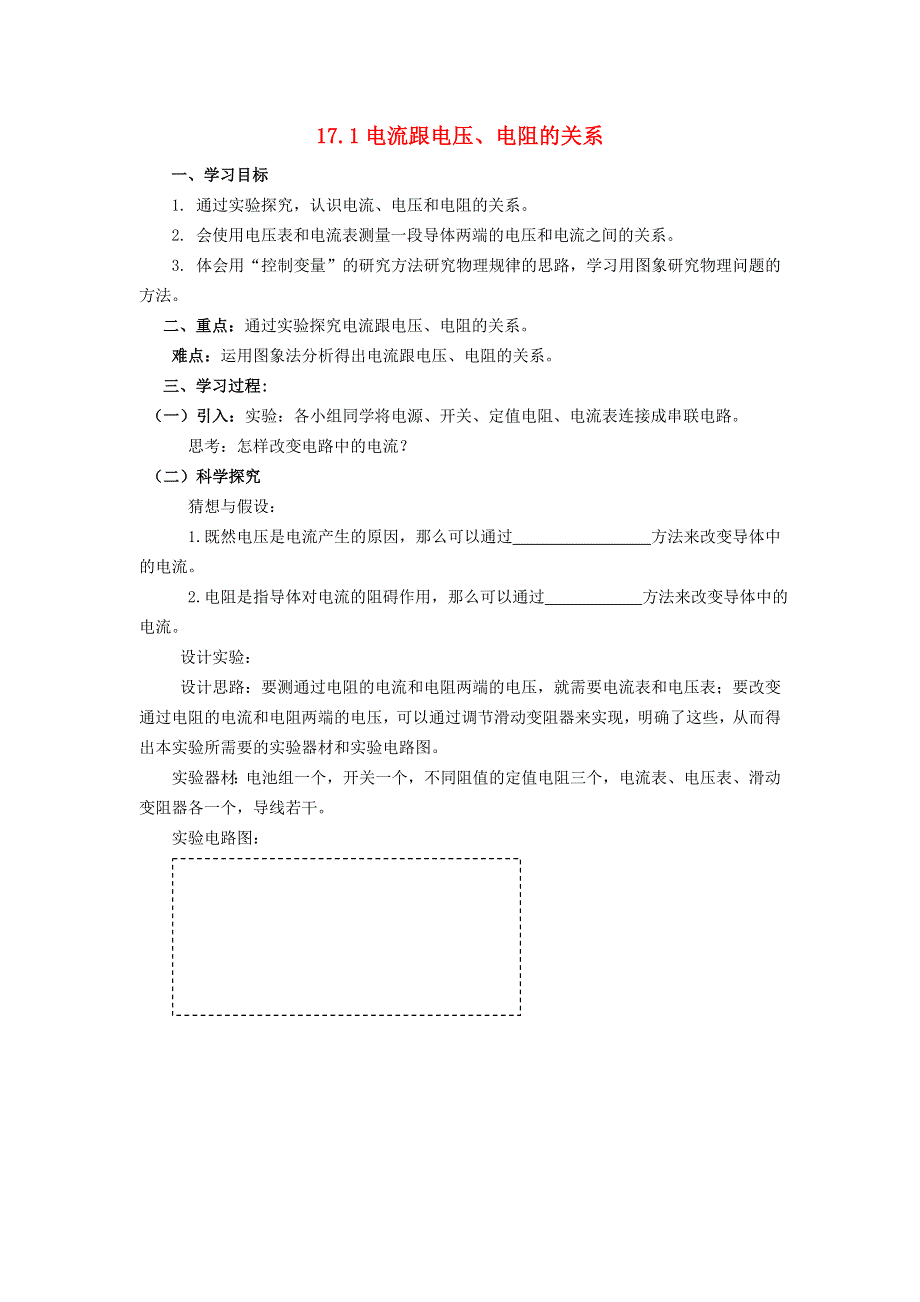 17.1 电流跟电压、电阻的关系

一、学习目标

1. 通过实验探究，认识电流、电压和电阻的关系。

2. 会使用电压表和电流表测量一段导体两端的电压和电流之间的关系。

3. 体会用“控制变量”的研究方法研究物理规律的思路，学习用图象研究物理问题的方法。

二、重点：通过实验探究电流跟电压、电阻的关系。

难点：运用图象法分析得出电流跟电压、电阻的关系。

三、学习过程：

（一）引入：实验：各小组同学将电源、开关、定值电阻、电流表连接成串联电路。

思考：怎样改变电路中的电流？

（二）科学探究

猜想与假设：

1.既然电压是电流产生的原因，那么可以通过________________方法来改变导体中的电流。

2.电阻是指导体对电流的阻碍作用，那么可以通过____________方法来改变导体中的电流。

设计实验：

设计思路：要测通过电阻的电流和电阻两端的电压，就需要电流表和电压表；要改变通过电阻的电流和电阻两端的电压，可以通过调节滑动变阻器来实现，明确了这些，从而得出本实验所需要的实验器材和实验电路图。

实验器材：电池组一个，开关一个，不同阻值的定值电阻三个，电流表、电压表、滑动变阻器各一个，导线若干。

实验电路图：